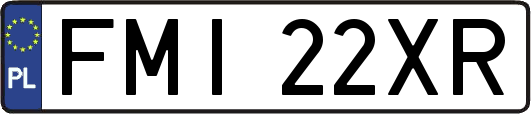 PL

FMI 22XR